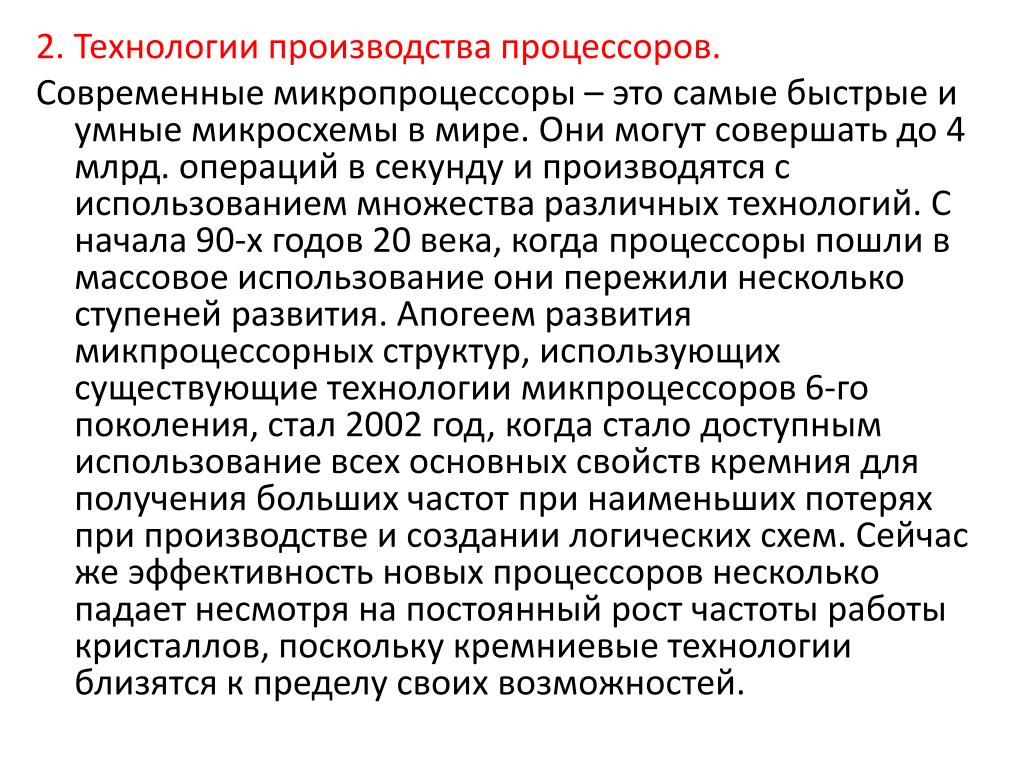 2. Технологии производства процессоров.

Современные микропроцессоры – это самые быстрые и умные микросхемы в мире. Они могут совершать до 4 млрд. операций в секунду и производятся с использованием множества различных технологий. С начала 90-х годов 20 века, когда процессоры пошли в массовое использование они пережили несколько ступеней развития. Апогеем развития микпроцессорных структур, использующих существующие технологии микпроцессоров 6-го поколения, стал 2002 год, когда стало доступным использование всех основных свойств кремния для получения больших частот при наименьших потерях при производстве и создании логических схем. Сейчас же эффективность новых процессоров несколько падает несмотря на постоянный рост частоты работы кристаллов, поскольку кремниевые технологии близятся к пределу своих возможностей.